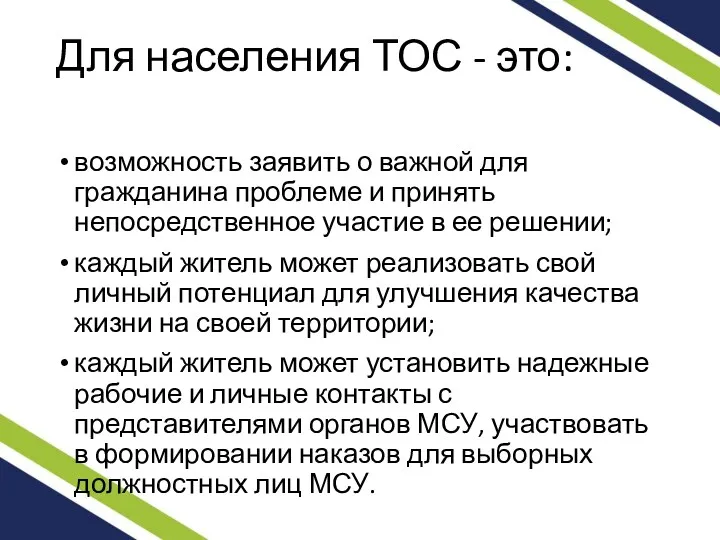 Для населения ТОС - это:

• возможность заявить о важной для гражданина проблеме и принять непосредственное участие в ее решении;

• каждый житель может реализовать свой личный потенциал для улучшения качества жизни на своей территории;

• каждый житель может установить надежные рабочие и личные контакты с представителями органов МСУ, участвовать в формировании наказов для выборных должностных лиц МСУ.